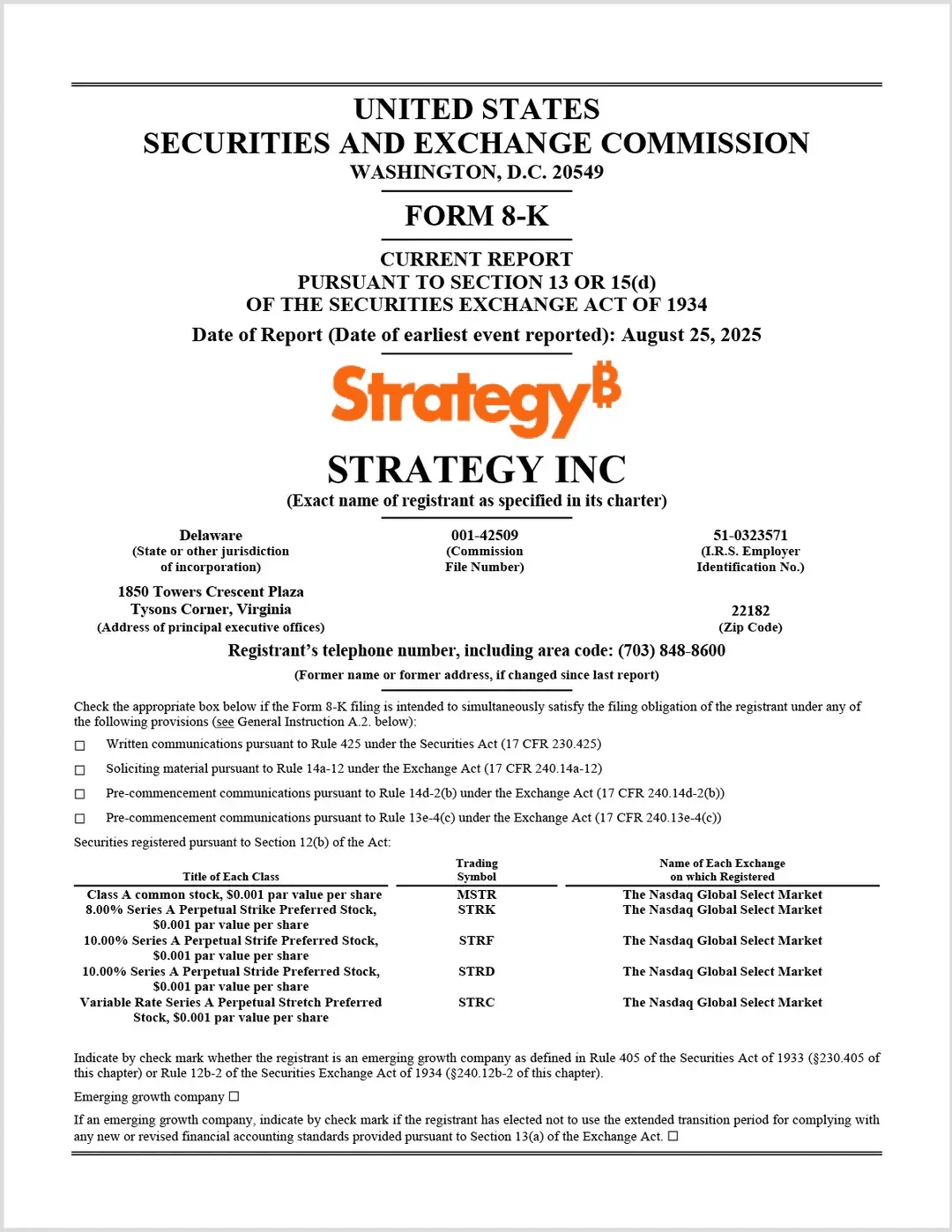 UNITED STATES
SECURITIES AND EXCHANGE COMMISSION
WASHINGTON, D.C. 20549

FORM 8-K

CURRENT REPORT
PURSUANT TO SECTION 13 OR 15(d)
OF THE SECURITIES EXCHANGE ACT OF 1934

Date of Report (Date of earliest event reported): August 25, 2025

Strategy₿

STRATEGY INC
(Exact name of registrant as specified in its charter)

Delaware
(State or other jurisdiction of incorporation)

001-42509
(Commission File Number)

51-0323571
(I.R.S. Employer Identification No.)

1850 Towers Crescent Plaza
Tysons Corner, Virginia
(Address of principal executive offices)

22182
(Zip Code)

Registrant's telephone number, including area code: (703) 848-8600

(Former name or former address, if changed since last report)

Check the appropriate box below if the Form 8-K filing is intended to simultaneously satisfy the filing obligation of the registrant under any of the following provisions (see General Instruction A.2. below):

☐ Written communications pursuant to Rule 425 under the Securities Act (17 CFR 230.425)

☐ Soliciting material pursuant to Rule 14a-12 under the Exchange Act (17 CFR 240.14a-12)

☐ Pre-commencement communications pursuant to Rule 14d-2(b) under the Exchange Act (17 CFR 240.14d-2(b))

☐ Pre-commencement communications pursuant to Rule 13e-4(c) under the Exchange Act (17 CFR 240.13e-4(c))

Securities registered pursuant to Section 12(b) of the Act:

| Title of Each Class | Trading Symbol | Name of Each Exchange on which Registered |
|---|---|---|
| Class A common stock, $0.001 par value per share | MSTR | The Nasdaq Global Select Market |
| 8.00% Series A Perpetual Strike Preferred Stock, $0.001 par value per share | STRK | The Nasdaq Global Select Market |
| 10.00% Series A Perpetual Strife Preferred Stock, $0.001 par value per share | STRF | The Nasdaq Global Select Market |
| 10.00% Series A Perpetual Stride Preferred Stock, $0.001 par value per share | STRD | The Nasdaq Global Select Market |
| Variable Rate Series A Perpetual Stretch Preferred Stock, $0.001 par value per share | STRC | The Nasdaq Global Select Market |

Indicate by check mark whether the registrant is an emerging growth company as defined in Rule 405 of the Securities Act of 1933 (§230.405 of this chapter) or Rule 12b-2 of the Securities Exchange Act of 1934 (§240.12b-2 of this chapter).

Emerging growth company ☐

If an emerging growth company, indicate by check mark if the registrant has elected not to use the extended transition period for complying with any new or revised financial accounting standards provided pursuant to Section 13(a) of the Exchange Act. ☐